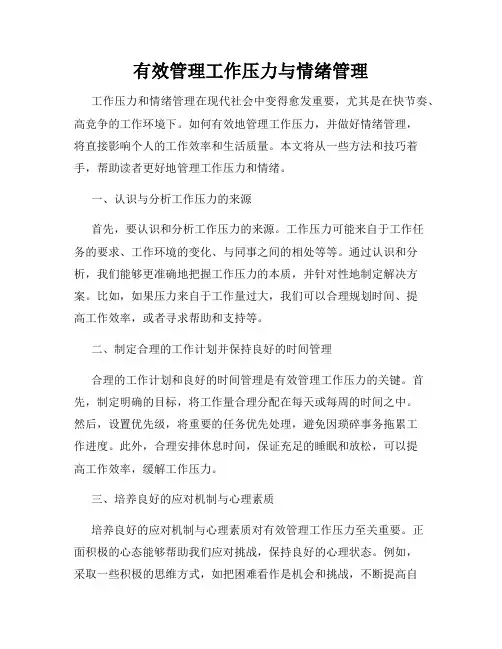 有效管理工作压力与情绪管理

工作压力和情绪管理在现代社会中变得愈发重要，尤其是在快节奏、高竞争的工作环境下。如何有效地管理工作压力，并做好情绪管理，将直接影响个人的工作效率和生活质量。本文将从一些方法和技巧着手，帮助读者更好地管理工作压力和情绪。

一、认识与分析工作压力的来源

首先，要认识和分析工作压力的来源。工作压力可能来自于工作任务的要求、工作环境的变化、与同事之间的相处等等。通过认识和分析，我们能够更准确地把握工作压力的本质，并针对性地制定解决方案。比如，如果压力来自于工作量过大，我们可以合理规划时间、提高工作效率，或者寻求帮助和支持等。

二、制定合理的工作计划并保持良好的时间管理

合理的工作计划和良好的时间管理是有效管理工作压力的关键。首先，制定明确的目标，将工作量合理分配在每天或每周的时间之中。然后，设置优先级，将重要的任务优先处理，避免因琐碎事务拖累工作进度。此外，合理安排休息时间，保证充足的睡眠和放松，可以提高工作效率，缓解工作压力。

三、培养良好的应对机制与心理素质

培养良好的应对机制与心理素质对有效管理工作压力至关重要。正面积极的心态能够帮助我们应对挑战，保持良好的心理状态。例如，采取一些积极的思维方式，如把困难看作是机会和挑战，不断提高自